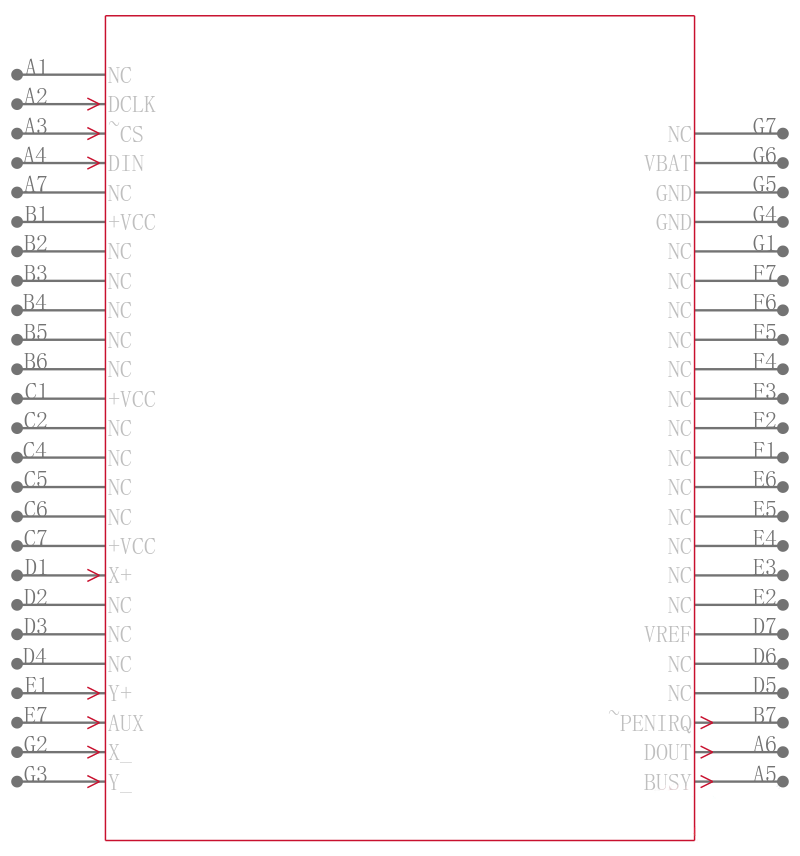 A1 NC
A2 DCLK
A3 ~CS
A4 DIN
A7 NC
B1 +VCC
B2 NC
B3 NC
B4 NC
B5 NC
B6 NC
C1 +VCC
C2 NC
C4 NC
C5 NC
C6 NC
C7 +VCC
D1 X+
D2 NC
D3 NC
D4 NC
E1 Y+
E7 AUX
G2 X_
G3 Y_

NC G7
VBAT G6
GND G5
GND G4
NC G1
NC F7
NC F6
NC F5
NC F4
NC F3
NC F2
NC F1
NC E6
NC E5
NC E4
NC E3
NC E2
VREF D7
NC D6
NC D5
~PENIRQ B7
DOUT A6
BUSY A5